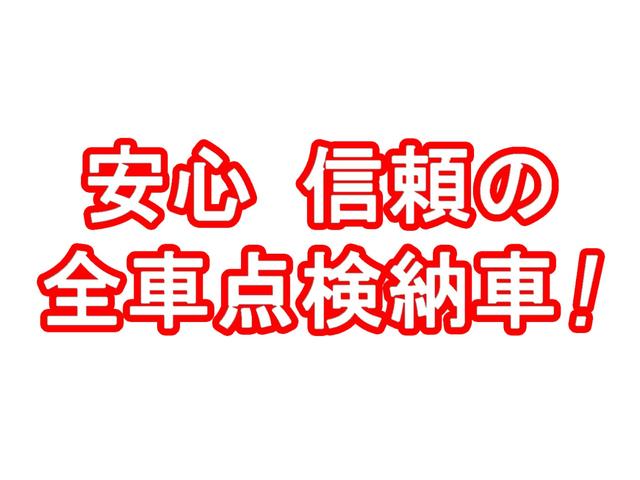 安心　信頼の
全車点検納車！